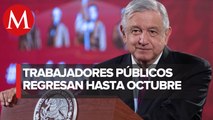 M

TRABAJADORES PÚBLICOS REGRESAN HASTA OCTUBRE